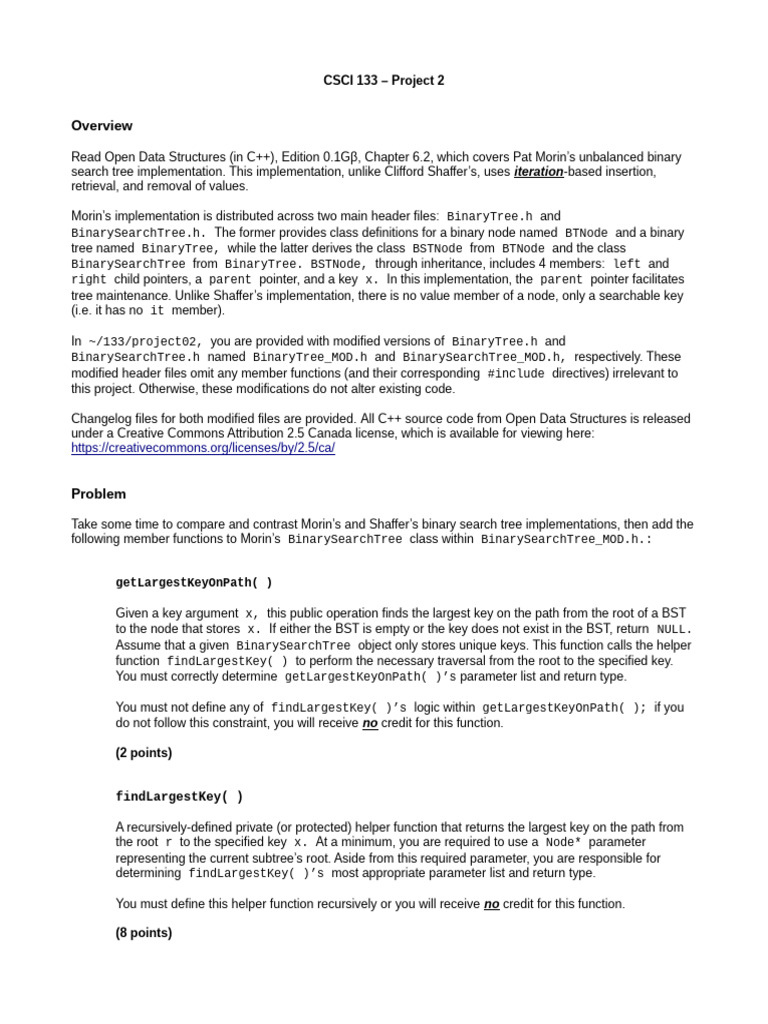 CSCI 133 – Project 2

Overview

Read Open Data Structures (in C++), Edition 0.1Gβ, Chapter 6.2, which covers Pat Morin's unbalanced binary search tree implementation. This implementation, unlike Clifford Shaffer's, uses iteration-based insertion, retrieval, and removal of values.

Morin's implementation is distributed across two main header files: BinaryTree.h and BinarySearchTree.h. The former provides class definitions for a binary node named BTNode and a binary tree named BinaryTree, while the latter derives the class BSTNode from BTNode and the class BinarySearchTree from BinaryTree. BSTNode, through inheritance, includes 4 members: left and right child pointers, a parent pointer, and a key x. In this implementation, the parent pointer facilitates tree maintenance. Unlike Shaffer's implementation, there is no value member of a node, only a searchable key (i.e. it has no it member).

In ~/133/project02, you are provided with modified versions of BinaryTree.h and BinarySearchTree.h named BinaryTree_MOD.h and BinarySearchTree_MOD.h, respectively. These modified header files omit any member functions (and their corresponding #include directives) irrelevant to this project. Otherwise, these modifications do not alter existing code.

Changelog files for both modified files are provided. All C++ source code from Open Data Structures is released under a Creative Commons Attribution 2.5 Canada license, which is available for viewing here: https://creativecommons.org/licenses/by/2.5/ca/

Problem

Take some time to compare and contrast Morin's and Shaffer's binary search tree implementations, then add the following member functions to Morin's BinarySearchTree class within BinarySearchTree_MOD.h.:

getLargestKeyOnPath( )

Given a key argument x, this public operation finds the largest key on the path from the root of a BST to the node that stores x. If either the BST is empty or the key does not exist in the BST, return NULL. Assume that a given BinarySearchTree object only stores unique keys. This function calls the helper function findLargestKey( ) to perform the necessary traversal from the root to the specified key. You must correctly determine getLargestKeyOnPath( )'s parameter list and return type.

You must not define any of findLargestKey( )'s logic within getLargestKeyOnPath( ); if you do not follow this constraint, you will receive no credit for this function.

(2 points)

findLargestKey( )

A recursively-defined private (or protected) helper function that returns the largest key on the path from the root r to the specified key x. At a minimum, you are required to use a Node* parameter representing the current subtree's root. Aside from this required parameter, you are responsible for determining findLargestKey( )'s most appropriate parameter list and return type.

You must define this helper function recursively or you will receive no credit for this function.

(8 points)